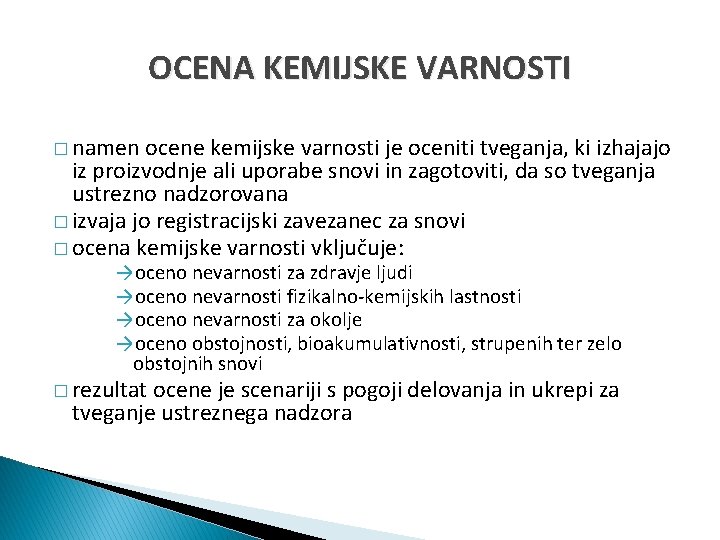 OCENA KEMIJSKE VARNOSTI

□ namen ocene kemijske varnosti je oceniti tveganja, ki izhajajo iz proizvodnje ali uporabe snovi in zagotoviti, da so tveganja ustrezno nadzorovana

□ izvaja jo registracijski zavezanec za snovi

□ ocena kemijske varnosti vključuje:

→oceno nevarnosti za zdravje ljudi

→oceno nevarnosti fizikalno-kemijskih lastnosti

→oceno nevarnosti za okolje

→oceno obstojnosti, bioakumulativnosti, strupenih ter zelo obstojnih snovi

□ rezultat ocene je scenariji s pogoji delovanja in ukrepi za tveganje ustreznega nadzora